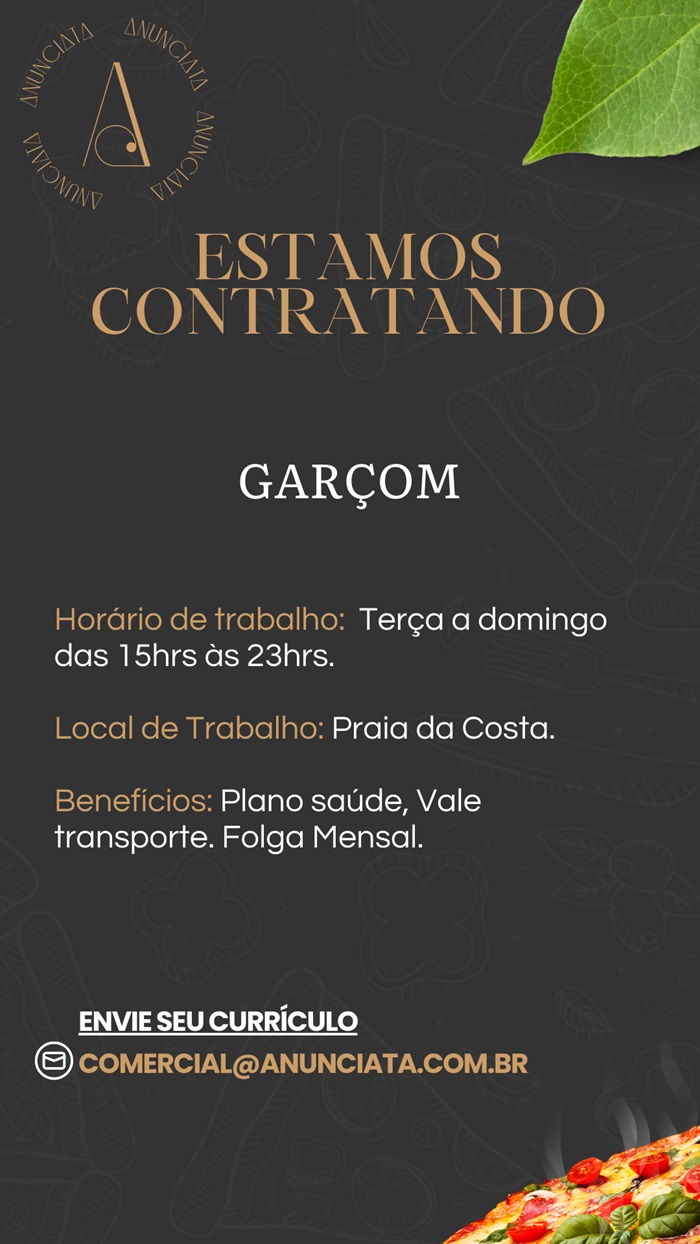 ANUNCIATA ANUNCIATA ANUNCIATA ANUNCIATA

A

ESTAMOS CONTRATANDO

GARÇOM

Horário de trabalho: Terça a domingo das 15hrs às 23hrs.

Local de Trabalho: Praia da Costa.

Benefícios: Plano saúde, Vale transporte. Folga Mensal.

ENVIE SEU CURRÍCULO

COMERCIAL@ANUNCIATA.COM.BR